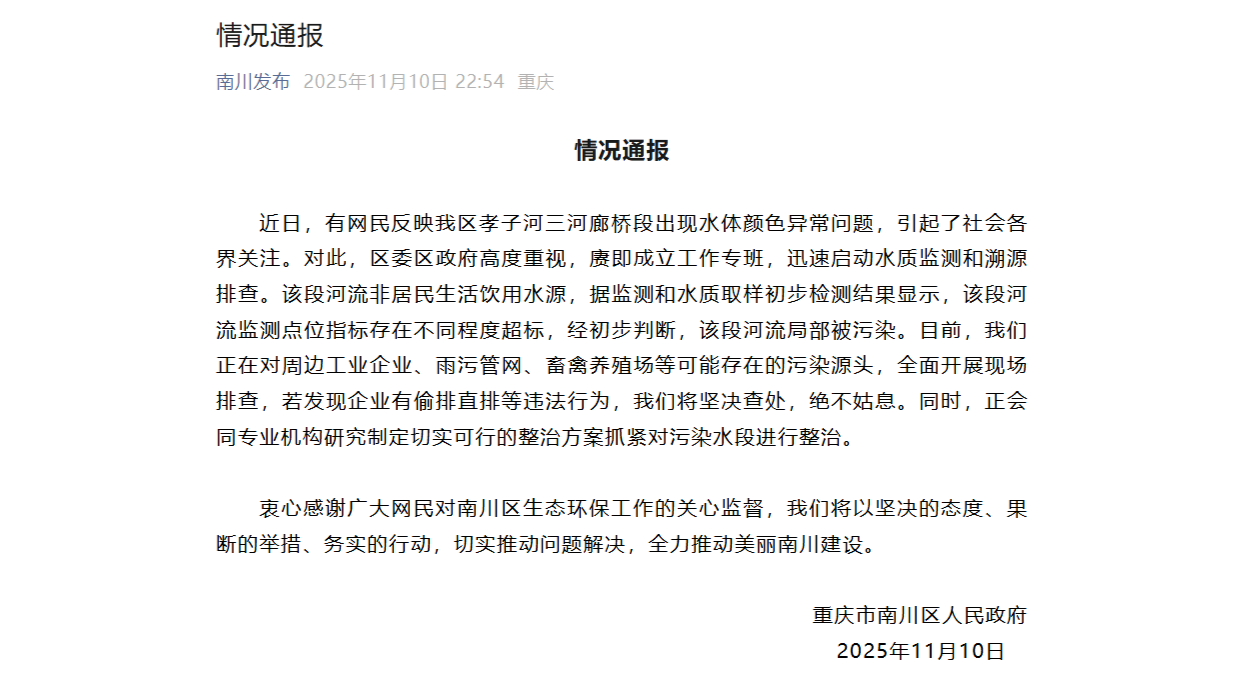 情况通报

南川发布 2025年11月10日 22:54 重庆

情况通报

近日，有网民反映我区孝子河三河廊桥段出现水体颜色异常问题，引起了社会各界关注。对此，区委区政府高度重视，赓即成立工作专班，迅速启动水质监测和溯源排查。该段河流非居民生活饮用水源，据监测和水质取样初步检测结果显示，该段河流监测点位指标存在不同程度超标，经初步判断，该段河流局部被污染。目前，我们正在对周边工业企业、雨污管网、畜禽养殖场等可能存在的污染源头，全面开展现场排查，若发现企业有偷排直排等违法行为，我们将坚决查处，绝不姑息。同时，正会同专业机构研究制定切实可行的整治方案抓紧对污染水段进行整治。

衷心感谢广大网民对南川区生态环保工作的关心监督，我们将以坚决的态度、果断的举措、务实的行动，切实推动问题解决，全力推动美丽南川建设。

重庆市南川区人民政府
2025年11月10日